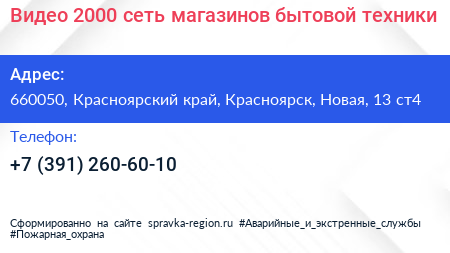 Видео 2000 сеть магазинов бытовой техники

Адрес:

660050, Красноярский край, Красноярск, Новая, 13 ст4

Телефон:

+7 (391) 260-60-10

Сформированно на сайте spravka-region.ru #Аварийные_и_экстренные_службы #Пожарная_охрана